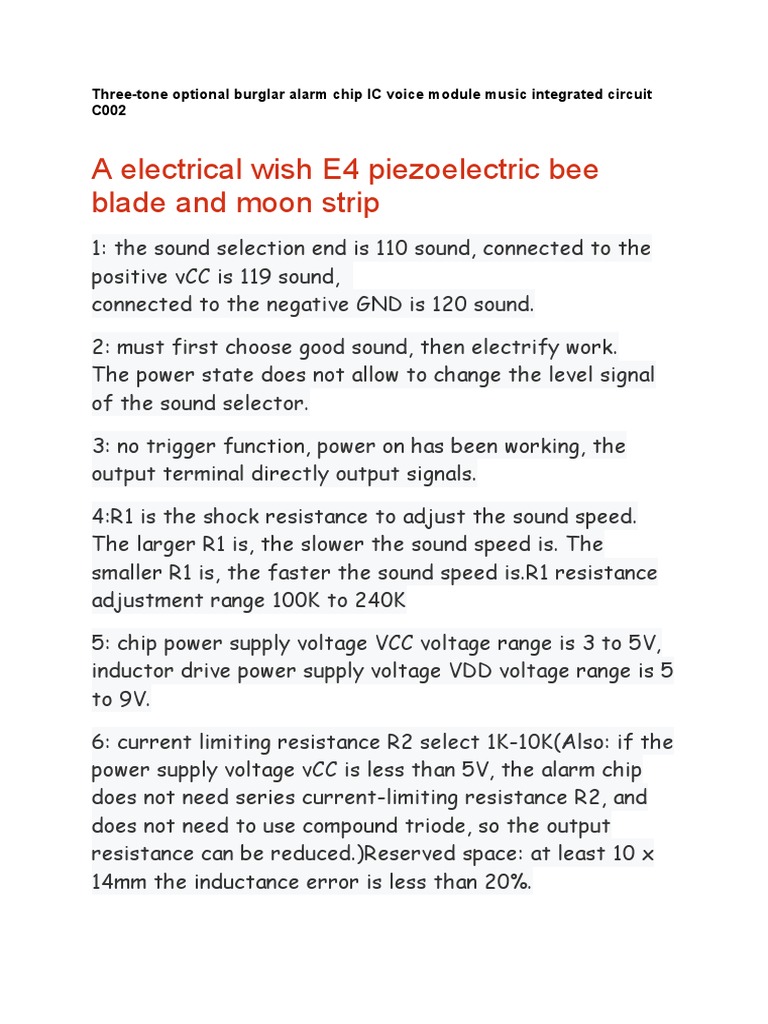 Three-tone optional burglar alarm chip IC voice module music integrated circuit C002

A electrical wish E4 piezoelectric bee blade and moon strip

1: the sound selection end is 110 sound, connected to the positive vCC is 119 sound,
connected to the negative GND is 120 sound.

2: must first choose good sound, then electrify work. The power state does not allow to change the level signal of the sound selector.

3: no trigger function, power on has been working, the output terminal directly output signals.

4:R1 is the shock resistance to adjust the sound speed. The larger R1 is, the slower the sound speed is. The smaller R1 is, the faster the sound speed is.R1 resistance adjustment range 100K to 240K

5: chip power supply voltage VCC voltage range is 3 to 5V, inductor drive power supply voltage VDD voltage range is 5 to 9V.

6: current limiting resistance R2 select 1K-10K(Also: if the power supply voltage vCC is less than 5V, the alarm chip does not need series current-limiting resistance R2, and does not need to use compound triode, so the output resistance can be reduced.)Reserved space: at least 10 x 14mm the inductance error is less than 20%.